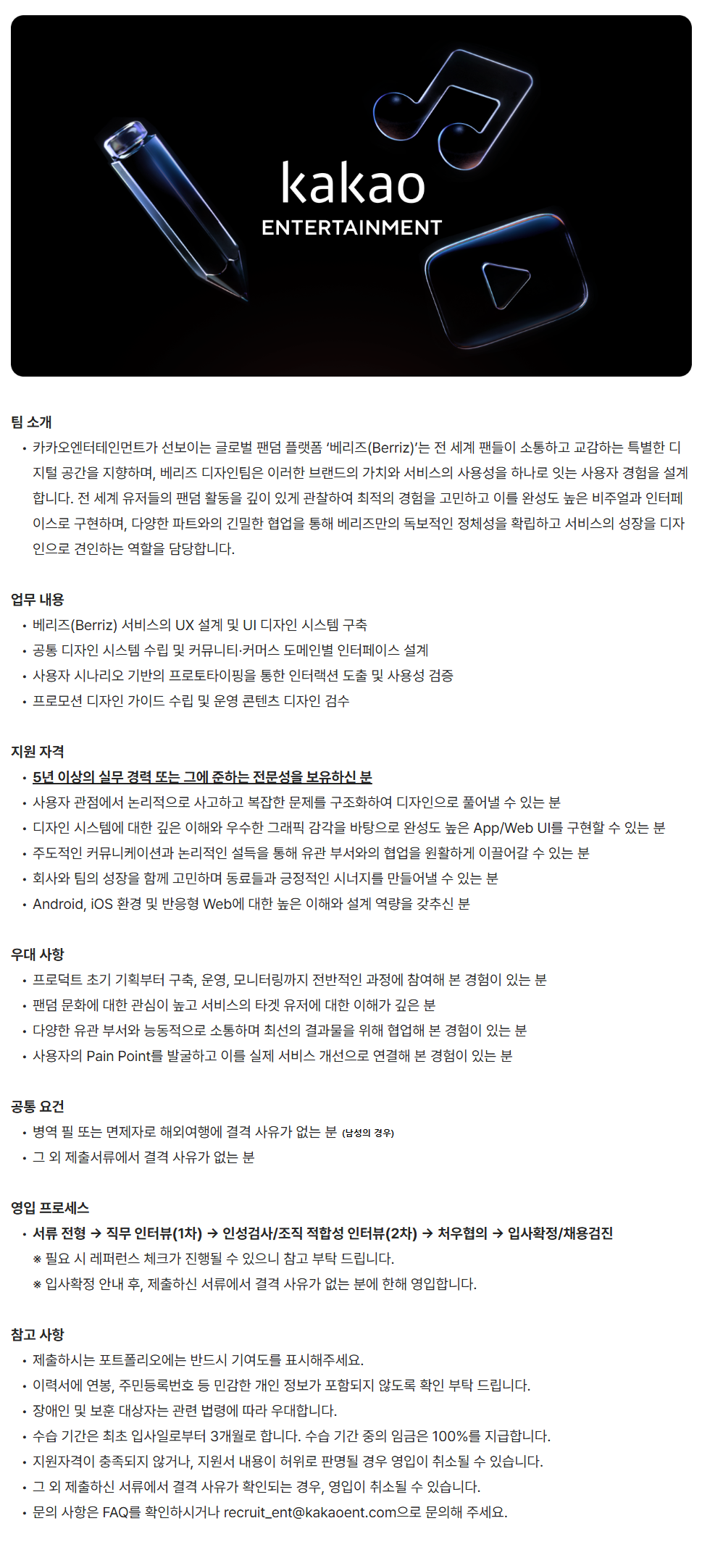 kakao
ENTERTAINMENT

팀 소개
• 카카오엔터테인먼트가 선보이는 글로벌 팬덤 플랫폼 '베리즈(Berriz)'는 전 세계 팬들이 소통하고 교감하는 특별한 디지털 공간을 지향하며, 베리즈 디자인팀은 이러한 브랜드의 가치와 서비스의 사용성을 하나로 잇는 사용자 경험을 설계합니다. 전 세계 유저들의 팬덤 활동을 깊이 있게 관찰하여 최적의 경험을 고민하고 이를 완성도 높은 비주얼과 인터페이스로 구현하며, 다양한 파트와의 긴밀한 협업을 통해 베리즈만의 독보적인 정체성을 확립하고 서비스의 성장을 디자인으로 견인하는 역할을 담당합니다.

업무 내용
• 베리즈(Berriz) 서비스의 UX 설계 및 UI 디자인 시스템 구축
• 공통 디자인 시스템 수립 및 커뮤니티·커머스 도메인별 인터페이스 설계
• 사용자 시나리오 기반의 프로토타이핑을 통한 인터랙션 도출 및 사용성 검증
• 프로모션 디자인 가이드 수립 및 운영 콘텐츠 디자인 검수

지원 자격
• 5년 이상의 실무 경력 또는 그에 준하는 전문성을 보유하신 분
• 사용자 관점에서 논리적으로 사고하고 복잡한 문제를 구조화하여 디자인으로 풀어낼 수 있는 분
• 디자인 시스템에 대한 깊은 이해와 우수한 그래픽 감각을 바탕으로 완성도 높은 App/Web UI를 구현할 수 있는 분
• 주도적인 커뮤니케이션과 논리적인 설득을 통해 유관 부서와의 협업을 원활하게 이끌어갈 수 있는 분
• 회사와 팀의 성장을 함께 고민하며 동료들과 긍정적인 시너지를 만들어낼 수 있는 분
• Android, iOS 환경 및 반응형 Web에 대한 높은 이해와 설계 역량을 갖추신 분

우대 사항
• 프로덕트 초기 기획부터 구축, 운영, 모니터링까지 전반적인 과정에 참여해 본 경험이 있는 분
• 팬덤 문화에 대한 관심이 높고 서비스의 타겟 유저에 대한 이해가 깊은 분
• 다양한 유관 부서와 능동적으로 소통하며 최선의 결과물을 위해 협업해 본 경험이 있는 분
• 사용자의 Pain Point를 발굴하고 이를 실제 서비스 개선으로 연결해 본 경험이 있는 분

공통 요건
• 병역 필 또는 면제자로 해외여행에 결격 사유가 없는 분 (남성의 경우)
• 그 외 제출서류에서 결격 사유가 없는 분

영입 프로세스
• 서류 전형 → 직무 인터뷰(1차) → 인성검사/조직 적합성 인터뷰(2차) → 처우협의 → 입사확정/채용검진
※ 필요 시 레퍼런스 체크가 진행될 수 있으니 참고 부탁 드립니다.
※ 입사확정 안내 후, 제출하신 서류에서 결격 사유가 없는 분에 한해 영입합니다.

참고 사항
• 제출하시는 포트폴리오에는 반드시 기여도를 표시해주세요.
• 이력서에 연봉, 주민등록번호 등 민감한 개인 정보가 포함되지 않도록 확인 부탁 드립니다.
• 장애인 및 보훈 대상자는 관련 법령에 따라 우대합니다.
• 수습 기간은 최초 입사일로부터 3개월로 합니다. 수습 기간 중의 임금은 100%를 지급합니다.
• 지원자격이 충족되지 않거나, 지원서 내용이 허위로 판명될 경우 영입이 취소될 수 있습니다.
• 그 외 제출하신 서류에서 결격 사유가 확인되는 경우, 영입이 취소될 수 있습니다.
• 문의 사항은 FAQ를 확인하시거나 recruit_ent@kakaoent.com으로 문의해 주세요.